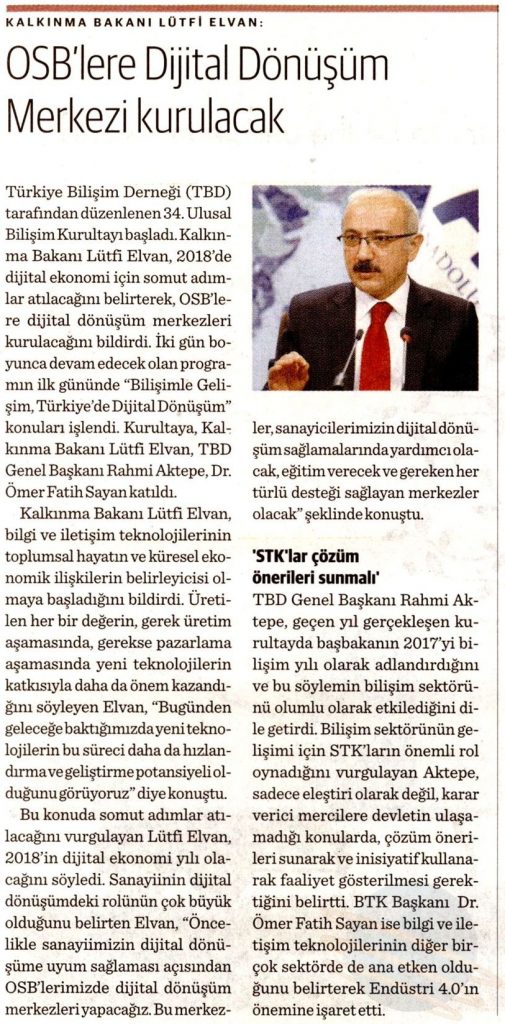 KALKINMA BAKANI LÜTFİ ELVAN:

OSB'lere Dijital Dönüşüm Merkezi kurulacak

Türkiye Bilişim Derneği (TBD) tarafından düzenlenen 34. Ulusal Bilişim Kurultayı başladı. Kalkınma Bakanı Lütfi Elvan, 2018'de dijital ekonomi için somut adımlar atılacağını belirterek, OSB'lere dijital dönüşüm merkezleri kurulacağını bildirdi. İki gün boyunca devam edecek olan programın ilk gününde "Bilişimle Gelişim, Türkiye'de Dijital Dönüşüm" konuları işlendi. Kurultaya, Kalkınma Bakanı Lütfi Elvan, TBD Genel Başkanı Rahmi Aktepe, Dr. Ömer Fatih Sayan katıldı.

Kalkınma Bakanı Lütfi Elvan, bilgi ve iletişim teknolojilerinin toplumsal hayatın ve küresel ekonomik ilişkilerin belirleyicisi olmaya başladığını bildirdi. Üretilen her bir değerin, gerek üretim aşamasında, gerekse pazarlama aşamasında yeni teknolojilerin katkısıyla daha da önem kazandığını söyleyen Elvan, "Bugünden geleceğe baktığımızda yeni teknolojilerin bu süreci daha da hızlandırma ve geliştirme potansiyeli olduğunu görüyoruz" diye konuştu.

Bu konuda somut adımlar atılacağını vurgulayan Lütfi Elvan, 2018'in dijital ekonomi yılı olacağını söyledi. Sanayiinin dijital dönüşümdeki rolünün çok büyük olduğunu belirten Elvan, "Öncelikle sanayiimizin dijital dönüşüme uyum sağlaması açısından OSB'lerimizde dijital dönüşüm merkezleri yapacağız. Bu merkezler, sanayicilerimizin dijital dönüşüm sağlamalarında yardımcı olacak, eğitim verecek ve gereken her türlü desteği sağlayan merkezler olacak" şeklinde konuştu.

'STK'lar çözüm önerileri sunmalı'

TBD Genel Başkanı Rahmi Aktepe, geçen yıl gerçekleşen kurultayda başbakanın 2017'yi bilişim yılı olarak adlandırdığını ve bu söylemin bilişim sektörünü olumlu olarak etkilediğini dile getirdi. Bilişim sektörünün gelişimi için STK'ların önemli rol oynadığını vurgulayan Aktepe, sadece eleştiri olarak değil, karar verici mercilere devletin ulaşamadığı konularda, çözüm önerileri sunarak ve inisiyatif kullanarak faaliyet gösterilmesi gerektiğini belirtti. BTK Başkanı Dr. Ömer Fatih Sayan ise bilgi ve iletişim teknolojilerinin diğer birçok sektörde de ana etken olduğunu belirterek Endüstri 4.0'ın önemine işaret etti.